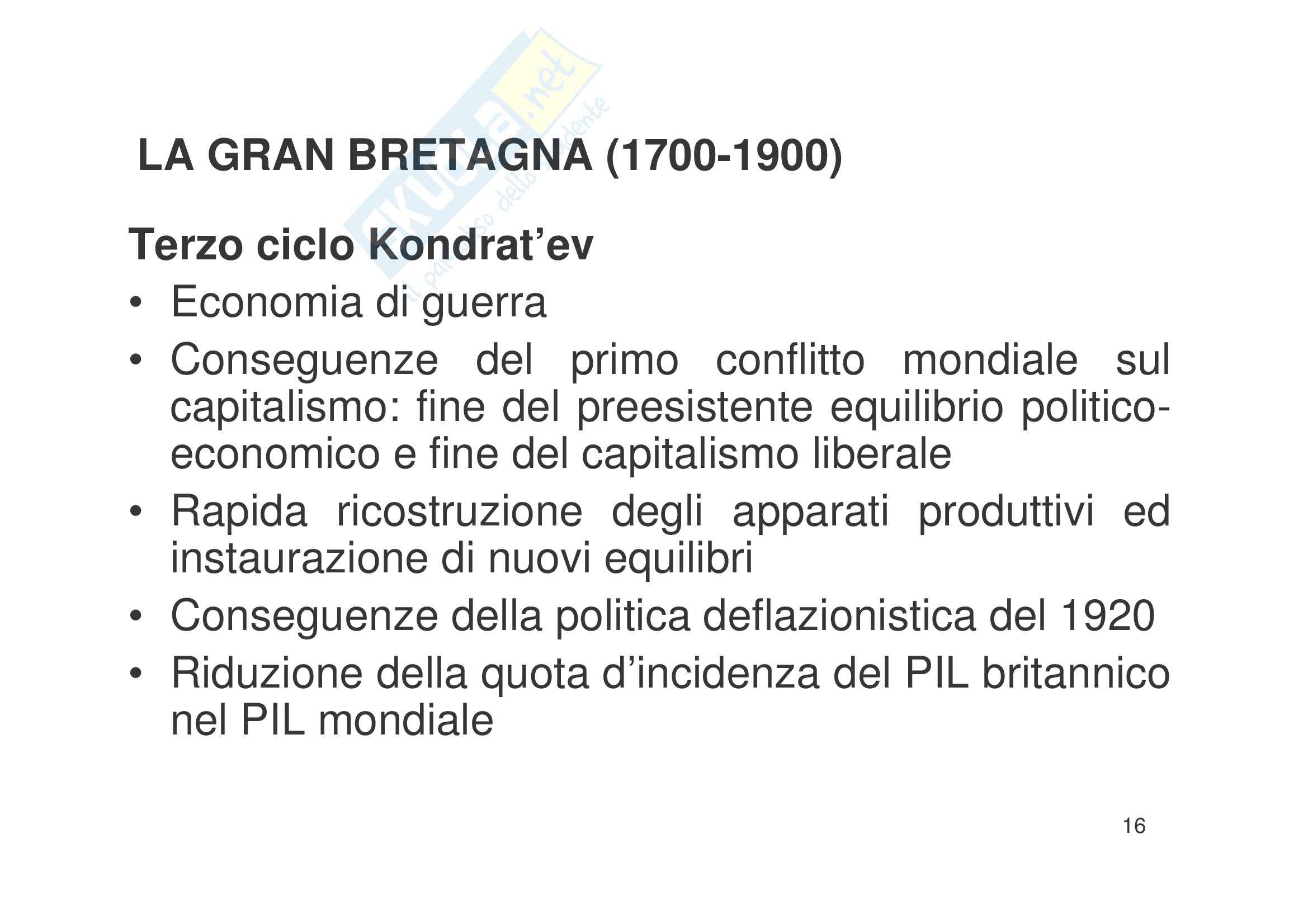 LA GRAN BRETAGNA (1700-1900)

Terzo ciclo Kondrat'ev

• Economia di guerra
• Conseguenze del primo conflitto mondiale sul capitalismo: fine del preesistente equilibrio politico-economico e fine del capitalismo liberale
• Rapida ricostruzione degli apparati produttivi ed instaurazione di nuovi equilibri
• Conseguenze della politica deflazionistica del 1920
• Riduzione della quota d'incidenza del PIL britannico nel PIL mondiale

16

Skuola.net
il paradiso dello studente